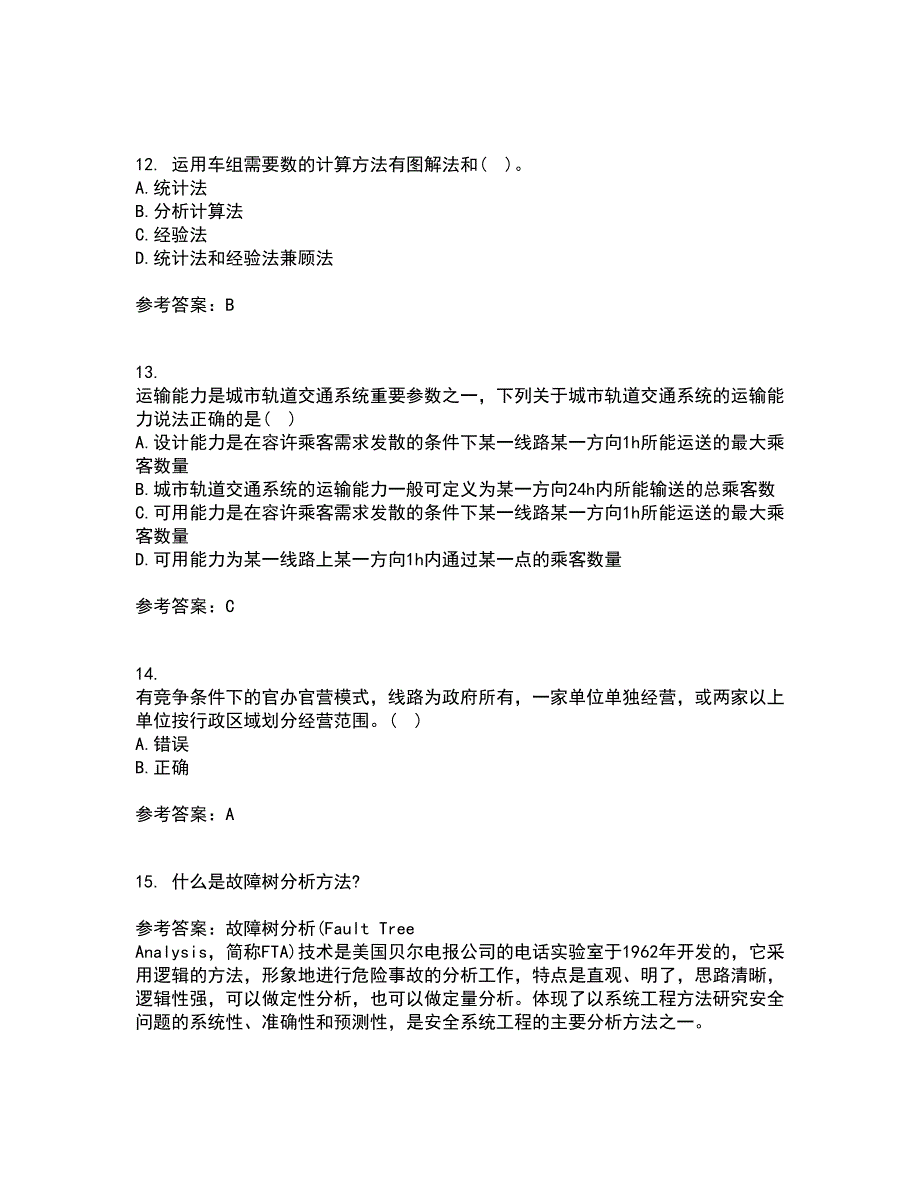 12. 运用车组需要数的计算方法有图解法和（ ）。
A.统计法
B.分析计算法
C.经验法
D.统计法和经验法兼顾法

参考答案：B

13.
运输能力是城市轨道交通系统重要参数之一，下列关于城市轨道交通系统的运输能力说法正确的是（ ）
A.设计能力是在容许乘客需求发散的条件下某一线路某一方向1h所能运送的最大乘客数量
B.城市轨道交通系统的运输能力一般可定义为某一方向24h内所能输送的总乘客数
C.可用能力是在容许乘客需求发散的条件下某一线路某一方向1h所能运送的最大乘客数量
D.可用能力为某一线路上某一方向1h内通过某一点的乘客数量

参考答案：C

14.
有竞争条件下的官办官营模式，线路为政府所有，一家单位单独经营，或两家以上单位按行政区域划分经营范围。（ ）
A.错误
B.正确

参考答案：A

15. 什么是故障树分析方法?

参考答案：故障树分析(Fault Tree Analysis，简称FTA)技术是美国贝尔电报公司的电话实验室于1962年开发的，它采用逻辑的方法，形象地进行危险事故的分析工作，特点是直观、明了，思路清晰，逻辑性强，可以做定性分析，也可以做定量分析。体现了以系统工程方法研究安全问题的系统性、准确性和预测性，是安全系统工程的主要分析方法之一。